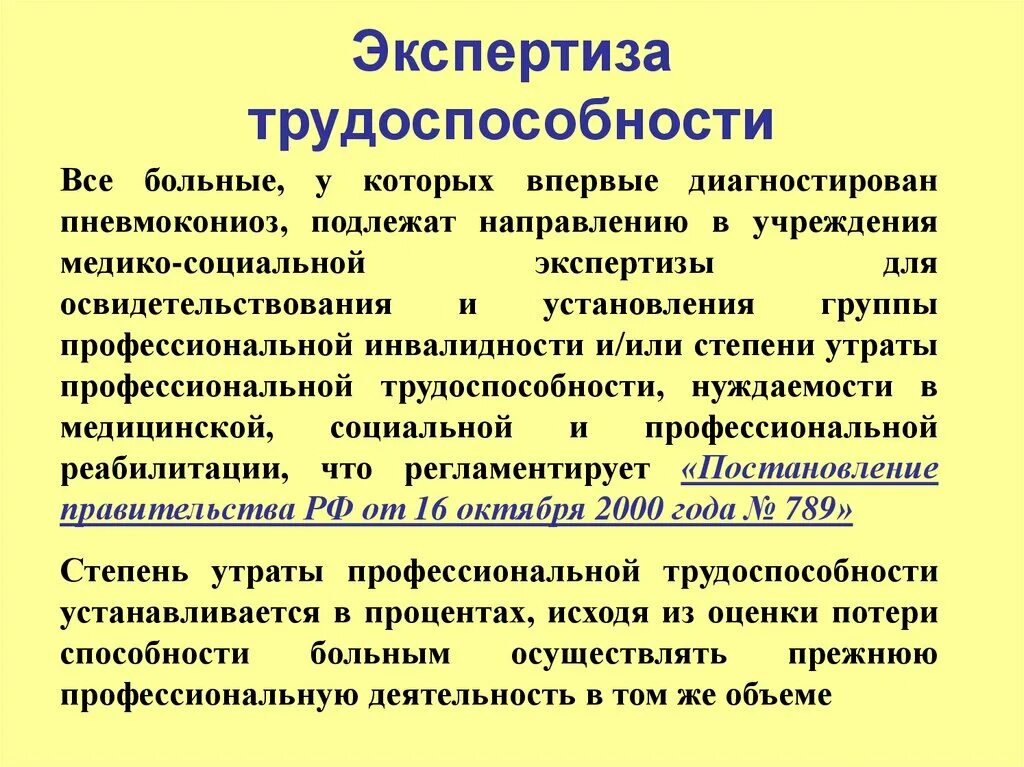 Экспертиза трудоспособности

Все больные, у которых впервые диагностирован пневмокониоз, подлежат направлению в учреждения медико-социальной экспертизы для освидетельствования и установления группы профессиональной инвалидности и/или степени утраты профессиональной трудоспособности, нуждаемости в медицинской, социальной и профессиональной реабилитации, что регламентирует «Постановление правительства РФ от 16 октября 2000 года № 789»

Степень утраты профессиональной трудоспособности устанавливается в процентах, исходя из оценки потери способности больным осуществлять прежнюю профессиональную деятельность в том же объеме